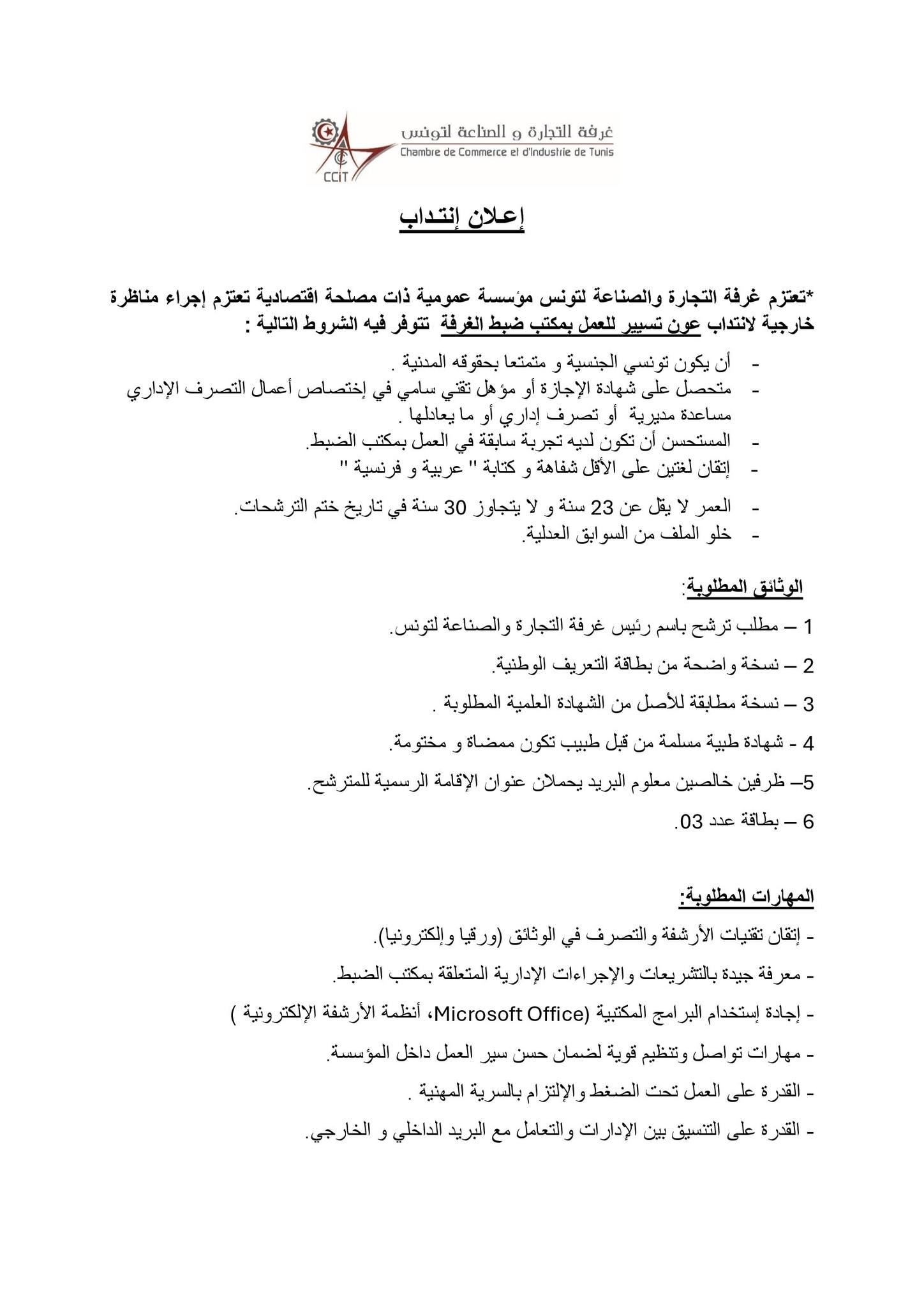 غرفة التجارة و الصناعة لتونس
Chambre de Commerce et d'Industrie de Tunis
CCiT

إعلان إنتداب

*تعتزم غرفة التجارة والصناعة لتونس مؤسسة عمومية ذات مصلحة اقتصادية تعتزم إجراء مناظرة خارجية لانتداب عون تسيير للعمل بمكتب ضبط الغرفة تتوفر فيه الشروط التالية :

- أن يكون تونسي الجنسية و متمتعا بحقوقه المدنية .
- متحصل على شهادة الإجازة أو مؤهل تقني سامي في إختصاص أعمال التصرف الإداري مساعدة مديرية أو تصرف إداري أو ما يعادلها .
- المستحسن أن تكون لديه تجربة سابقة في العمل بمكتب الضبط.
- إتقان لغتين على الأقل شفاهة و كتابة " عربية و فرنسية "
- العمر لا يقل عن 23 سنة و لا يتجاوز 30 سنة في تاريخ ختم الترشحات.
- خلو الملف من السوابق العدلية.

الوثائق المطلوبة:

1 – مطلب ترشح باسم رئيس غرفة التجارة والصناعة لتونس.

2 – نسخة واضحة من بطاقة التعريف الوطنية.

3 – نسخة مطابقة للأصل من الشهادة العلمية المطلوبة .

4 - شهادة طبية مسلمة من قبل طبيب تكون ممضاة و مختومة.

5– ظرفين خالصين معلوم البريد يحملان عنوان الإقامة الرسمية للمترشح.

6 – بطاقة عدد 03.

المهارات المطلوبة:

- إتقان تقنيات الأرشفة والتصرف في الوثائق (ورقيا وإلكترونيا).
- معرفة جيدة بالتشريعات والإجراءات الإدارية المتعلقة بمكتب الضبط.
- إجادة إستخدام البرامج المكتبية (Microsoft Office، أنظمة الأرشفة الإلكترونية )
- مهارات تواصل وتنظيم قوية لضمان حسن سير العمل داخل المؤسسة.
- القدرة على العمل تحت الضغط والإلتزام بالسرية المهنية .
- القدرة على التنسيق بين الإدارات والتعامل مع البريد الداخلي و الخارجي.